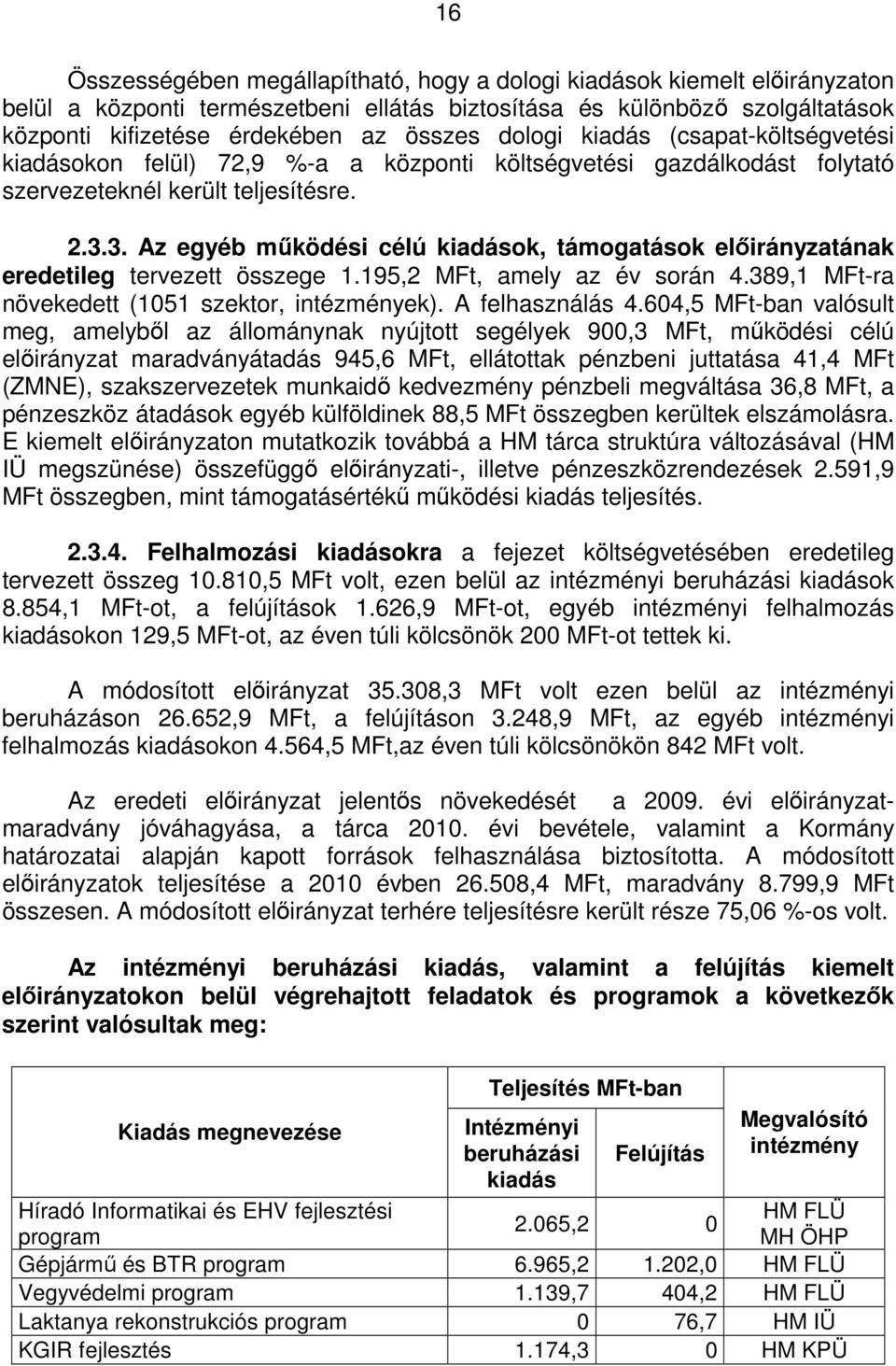 16

Összességében megállapítható, hogy a dologi kiadások kiemelt előirányzaton belül a központi természetbeni ellátás biztosítása és különböző szolgáltatások központi kifizetése érdekében az összes dologi kiadás (csapat-költségvetési kiadásokon felül) 72,9 %-a a központi költségvetési gazdálkodást folytató szervezeteknél került teljesítésre.

2.3.3. Az egyéb működési célú kiadások, támogatások előirányzatának eredetileg tervezett összege 1.195,2 MFt, amely az év során 4.389,1 MFt-ra növekedett (1051 szektor, intézmények). A felhasználás 4.604,5 MFt-ban valósult meg, amelyből az állománynak nyújtott segélyek 900,3 MFt, működési célú előirányzat maradványátadás 945,6 MFt, ellátottak pénzbeni juttatása 41,4 MFt (ZMNE), szakszervezetek munkaidő kedvezmény pénzbeli megváltása 36,8 MFt, a pénzeszköz átadások egyéb külföldinek 88,5 MFt összegben kerültek elszámolásra. E kiemelt előirányzaton mutatkozik továbbá a HM tárca struktúra változásával (HM IÜ megszünése) összefüggő előirányzati-, illetve pénzeszközrendezések 2.591,9 MFt összegben, mint támogatásértékű működési kiadás teljesítés.

2.3.4. Felhalmozási kiadásokra a fejezet költségvetésében eredetileg tervezett összeg 10.810,5 MFt volt, ezen belül az intézményi beruházási kiadások 8.854,1 MFt-ot, a felújítások 1.626,9 MFt-ot, egyéb intézményi felhalmozás kiadásokon 129,5 MFt-ot, az éven túli kölcsönök 200 MFt-ot tettek ki.

A módosított előirányzat 35.308,3 MFt volt ezen belül az intézményi beruházáson 26.652,9 MFt, a felújításon 3.248,9 MFt, az egyéb intézményi felhalmozás kiadásokon 4.564,5 MFt,az éven túli kölcsönökön 842 MFt volt.

Az eredeti előirányzat jelentős növekedését a 2009. évi előirányzat-maradvány jóváhagyása, a tárca 2010. évi bevétele, valamint a Kormány határozatai alapján kapott források felhasználása biztosította. A módosított előirányzatok teljesítése a 2010 évben 26.508,4 MFt, maradvány 8.799,9 MFt összesen. A módosított előirányzat terhére teljesítésre került része 75,06 %-os volt.

Az intézményi beruházási kiadás, valamint a felújítás kiemelt előirányzatokon belül végrehajtott feladatok és programok a következők szerint valósultak meg:

| Kiadás megnevezése | Teljesítés MFt-ban: Intézményi beruházási kiadás | Teljesítés MFt-ban: Felújítás | Megvalósító intézmény |
|---|---|---|---|
| Híradó Informatikai és EHV fejlesztési program | 2.065,2 | 0 | HM FLÜ MH ÖHP |
| Gépjármű és BTR program | 6.965,2 | 1.202,0 | HM FLÜ |
| Vegyvédelmi program | 1.139,7 | 404,2 | HM FLÜ |
| Laktanya rekonstrukciós program | 0 | 76,7 | HM IÜ |
| KGIR fejlesztés | 1.174,3 | 0 | HM KPÜ |